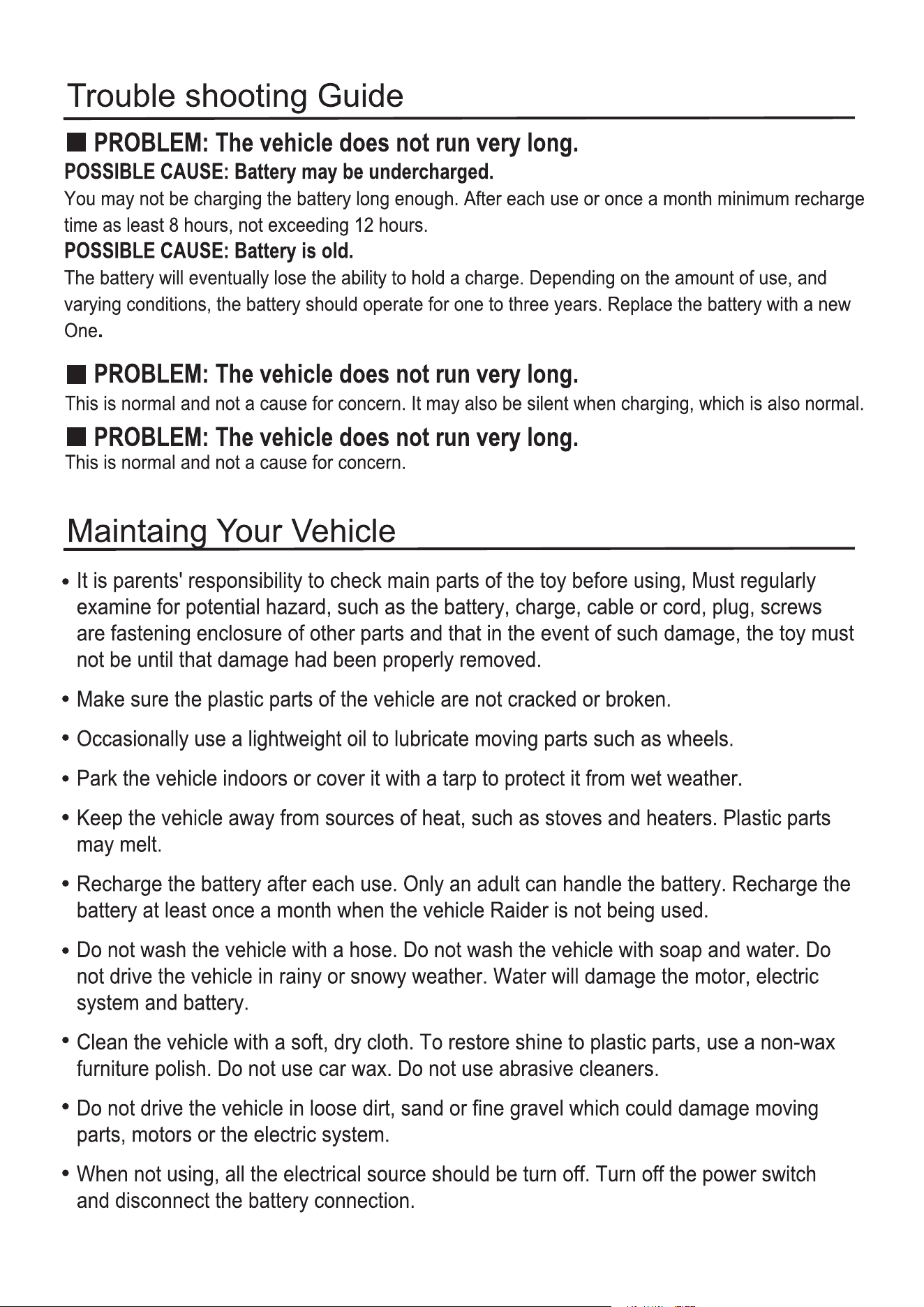 Trouble shooting Guide

■ PROBLEM: The vehicle does not run very long.

POSSIBLE CAUSE: Battery may be undercharged.

You may not be charging the battery long enough. After each use or once a month minimum recharge time as least 8 hours, not exceeding 12 hours.

POSSIBLE CAUSE: Battery is old.

The battery will eventually lose the ability to hold a charge. Depending on the amount of use, and varying conditions, the battery should operate for one to three years. Replace the battery with a new One.

■ PROBLEM: The vehicle does not run very long.

This is normal and not a cause for concern. It may also be silent when charging, which is also normal.

■ PROBLEM: The vehicle does not run very long.

This is normal and not a cause for concern.

Maintaing Your Vehicle

• It is parents' responsibility to check main parts of the toy before using, Must regularly examine for potential hazard, such as the battery, charge, cable or cord, plug, screws are fastening enclosure of other parts and that in the event of such damage, the toy must not be until that damage had been properly removed.

• Make sure the plastic parts of the vehicle are not cracked or broken.

• Occasionally use a lightweight oil to lubricate moving parts such as wheels.

• Park the vehicle indoors or cover it with a tarp to protect it from wet weather.

• Keep the vehicle away from sources of heat, such as stoves and heaters. Plastic parts may melt.

• Recharge the battery after each use. Only an adult can handle the battery. Recharge the battery at least once a month when the vehicle Raider is not being used.

• Do not wash the vehicle with a hose. Do not wash the vehicle with soap and water. Do not drive the vehicle in rainy or snowy weather. Water will damage the motor, electric system and battery.

• Clean the vehicle with a soft, dry cloth. To restore shine to plastic parts, use a non-wax furniture polish. Do not use car wax. Do not use abrasive cleaners.

• Do not drive the vehicle in loose dirt, sand or fine gravel which could damage moving parts, motors or the electric system.

• When not using, all the electrical source should be turn off. Turn off the power switch and disconnect the battery connection.